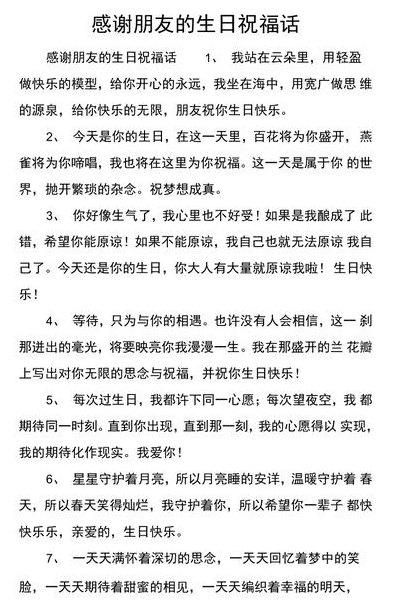 感谢朋友的生日祝福话

感谢朋友的生日祝福话　　1、　我站在云朵里，用轻盈做快乐的模型，给你开心的永远，我坐在海中，用宽广做思 维的源泉，给你快乐的无限，朋友祝你生日快乐。

2、　今天是你的生日，在这一天里，百花将为你盛开，燕雀将为你啼唱，我也将在这里为你祝福。这一天是属于你 的世界，抛开繁琐的杂念。祝梦想成真。

3、　你好像生气了，我心里也不好受！如果是我酿成了 此错，希望你能原谅！如果不能原谅，我自己也就无法原谅 我自己了。今天还是你的生日，你大人有大量就原谅我啦！ 生日快乐！

4、　等待，只为与你的相遇。也许没有人会相信，这一 刹那迸出的毫光，将要映亮你我漫漫一生。我在那盛开的兰 花瓣上写出对你无限的思念与祝福，并祝你生日快乐！

5、　每次过生日，我都许下同一心愿；每次望夜空，我 都期待同一时刻。直到你出现，直到那一刻，我的心愿得以 实现，我的期待化作现实。我爱你！

6、　星星守护着月亮，所以月亮睡的安详，温暖守护着 春天，所以春天笑得灿烂，我守护着你，所以希望你一辈子 都快快乐乐，亲爱的，生日快乐。

7、　一天天满怀着深切的思念，一天天回忆着梦中的笑脸，一天天期待着甜蜜的相见，一天天编织着幸福的明天，